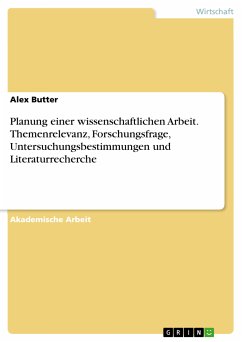 Wirtschaft

Alex Butter

Planung einer wissenschaftlichen Arbeit. Themenrelevanz, Forschungsfrage, Untersuchungsbestimmungen und Literaturrecherche

Akademische Arbeit

GRIN